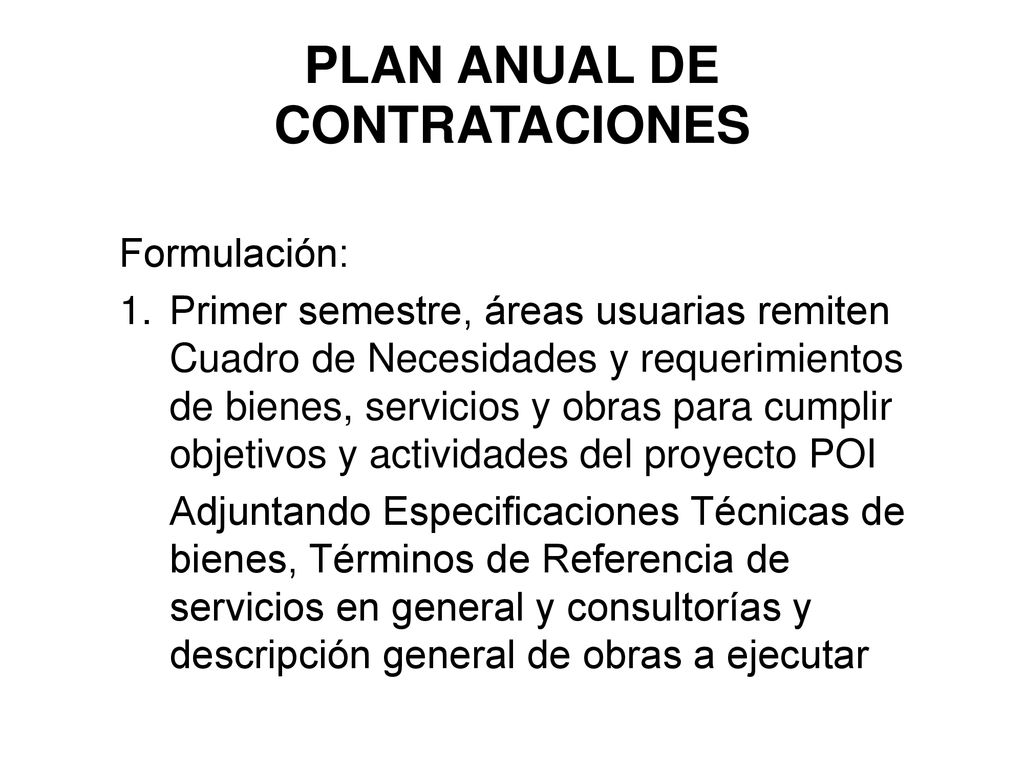 PLAN ANUAL DE CONTRATACIONES

Formulación:

1. Primer semestre, áreas usuarias remiten Cuadro de Necesidades y requerimientos de bienes, servicios y obras para cumplir objetivos y actividades del proyecto POI

Adjuntando Especificaciones Técnicas de bienes, Términos de Referencia de servicios en general y consultorías y descripción general de obras a ejecutar